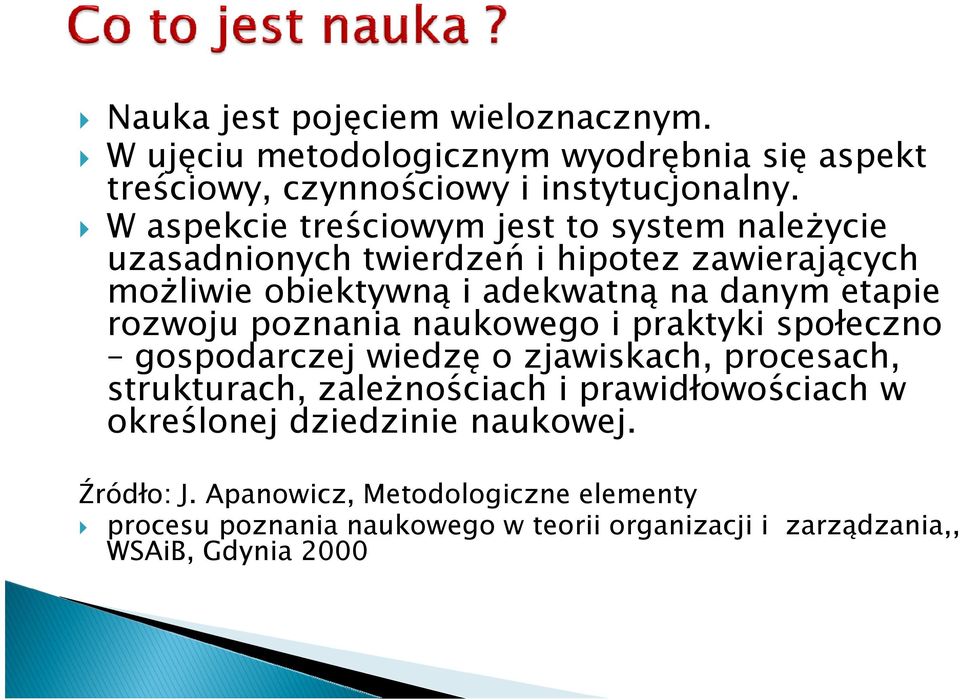 Co to jest nauka ?

Nauka jest pojęciem wieloznacznym.

W ujęciu metodologicznym wyodrębnia się aspekt treściowy, czynnościowy i instytucjonalny.

W aspekcie treściowym jest to system należycie uzasadnionych twierdzeń i hipotez zawierających możliwie obiektywną i adekwatną na danym etapie rozwoju poznania naukowego i praktyki społeczno – gospodarczej wiedzę o zjawiskach, procesach, strukturach, zależnościach i prawidłowościach w określonej dziedzinie naukowej.

Źródło: J. Apanowicz, Metodologiczne elementy

procesu poznania naukowego w teorii organizacji i zarządzania,, WSAiB, Gdynia 2000